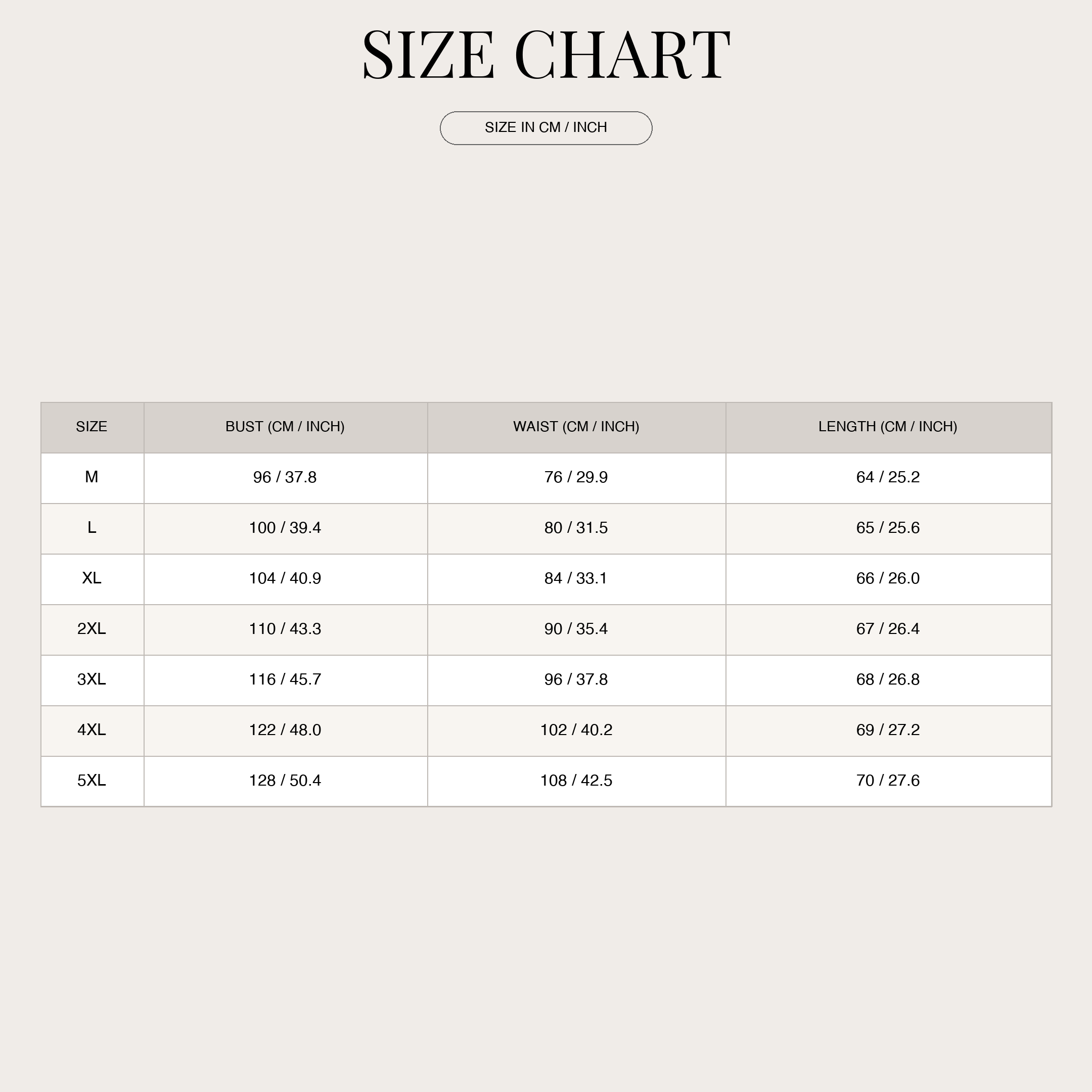 SIZE CHART

SIZE IN CM / INCH

| SIZE | BUST (CM / INCH) | WAIST (CM / INCH) | LENGTH (CM / INCH) |
|---|---|---|---|
| M | 96 / 37.8 | 76 / 29.9 | 64 / 25.2 |
| L | 100 / 39.4 | 80 / 31.5 | 65 / 25.6 |
| XL | 104 / 40.9 | 84 / 33.1 | 66 / 26.0 |
| 2XL | 110 / 43.3 | 90 / 35.4 | 67 / 26.4 |
| 3XL | 116 / 45.7 | 96 / 37.8 | 68 / 26.8 |
| 4XL | 122 / 48.0 | 102 / 40.2 | 69 / 27.2 |
| 5XL | 128 / 50.4 | 108 / 42.5 | 70 / 27.6 |